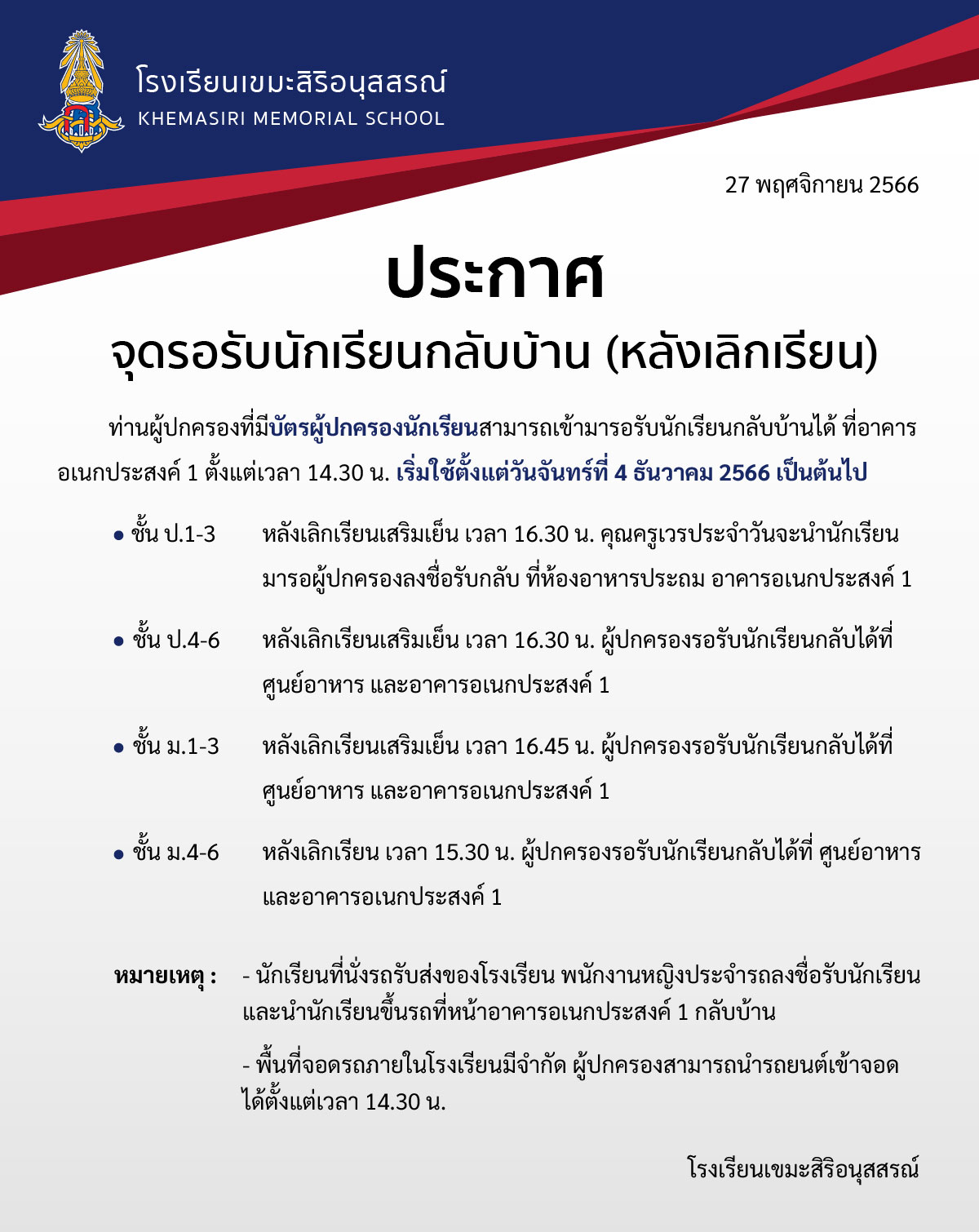 โรงเรียนเขมะสิริอนุสสรณ์
KHEMASIRI MEMORIAL SCHOOL

27 พฤศจิกายน 2566

ประกาศ
จุดรอรับนักเรียนกลับบ้าน (หลังเลิกเรียน)

ท่านผู้ปกครองที่มีบัตรผู้ปกครองนักเรียนสามารถเข้ามารอรับนักเรียนกลับบ้านได้ ที่อาคารอเนกประสงค์ 1 ตั้งแต่เวลา 14.30 น. เริ่มใช้ตั้งแต่วันจันทร์ที่ 4 ธันวาคม 2566 เป็นต้นไป

• ชั้น ป.1-3 หลังเลิกเรียนเสริมเย็น เวลา 16.30 น. คุณครูเวรประจำวันจะนำนักเรียนมารอผู้ปกครองลงชื่อรับกลับ ที่ห้องอาหารประถม อาคารอเนกประสงค์ 1

• ชั้น ป.4-6 หลังเลิกเรียนเสริมเย็น เวลา 16.30 น. ผู้ปกครองรอรับนักเรียนกลับได้ที่ ศูนย์อาหาร และอาคารอเนกประสงค์ 1

• ชั้น ม.1-3 หลังเลิกเรียนเสริมเย็น เวลา 16.45 น. ผู้ปกครองรอรับนักเรียนกลับได้ที่ ศูนย์อาหาร และอาคารอเนกประสงค์ 1

• ชั้น ม.4-6 หลังเลิกเรียน เวลา 15.30 น. ผู้ปกครองรอรับนักเรียนกลับได้ที่ ศูนย์อาหาร และอาคารอเนกประสงค์ 1

หมายเหตุ : - นักเรียนที่นั่งรถรับส่งของโรงเรียน พนักงานหญิงประจำรถลงชื่อรับนักเรียน และนำนักเรียนขึ้นรถที่หน้าอาคารอเนกประสงค์ 1 กลับบ้าน

- พื้นที่จอดรถภายในโรงเรียนมีจำกัด ผู้ปกครองสามารถนำรถยนต์เข้าจอดได้ตั้งแต่เวลา 14.30 น.

โรงเรียนเขมะสิริอนุสสรณ์